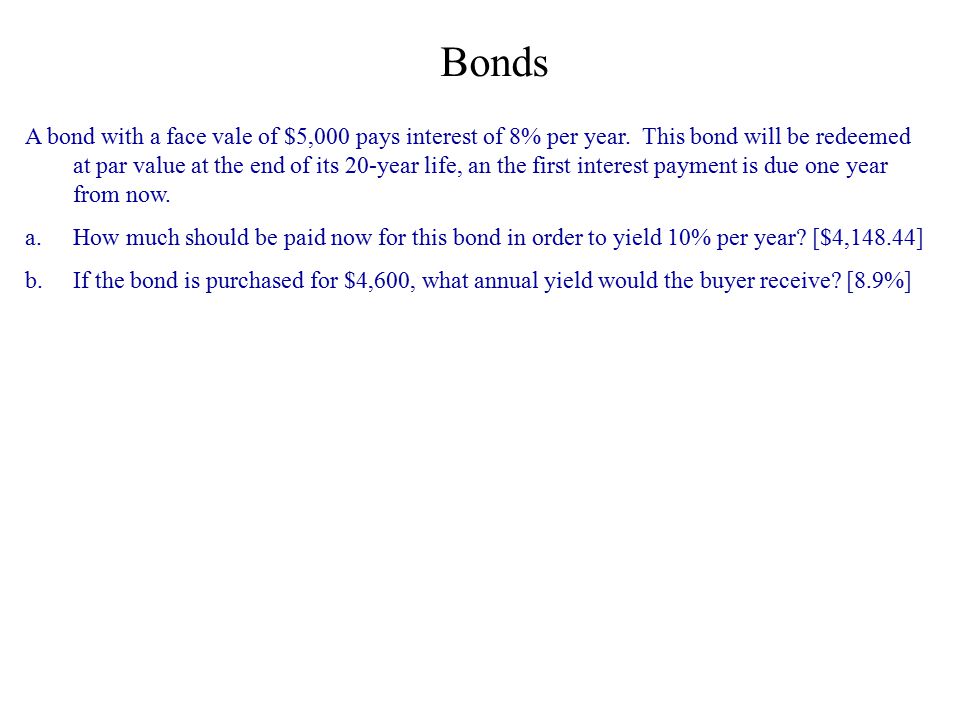 Bonds

A bond with a face vale of \$5,000 pays interest of 8% per year. This bond will be redeemed at par value at the end of its 20-year life, an the first interest payment is due one year from now.

a. How much should be paid now for this bond in order to yield 10% per year? [\$4,148.44]

b. If the bond is purchased for \$4,600, what annual yield would the buyer receive? [8.9%]